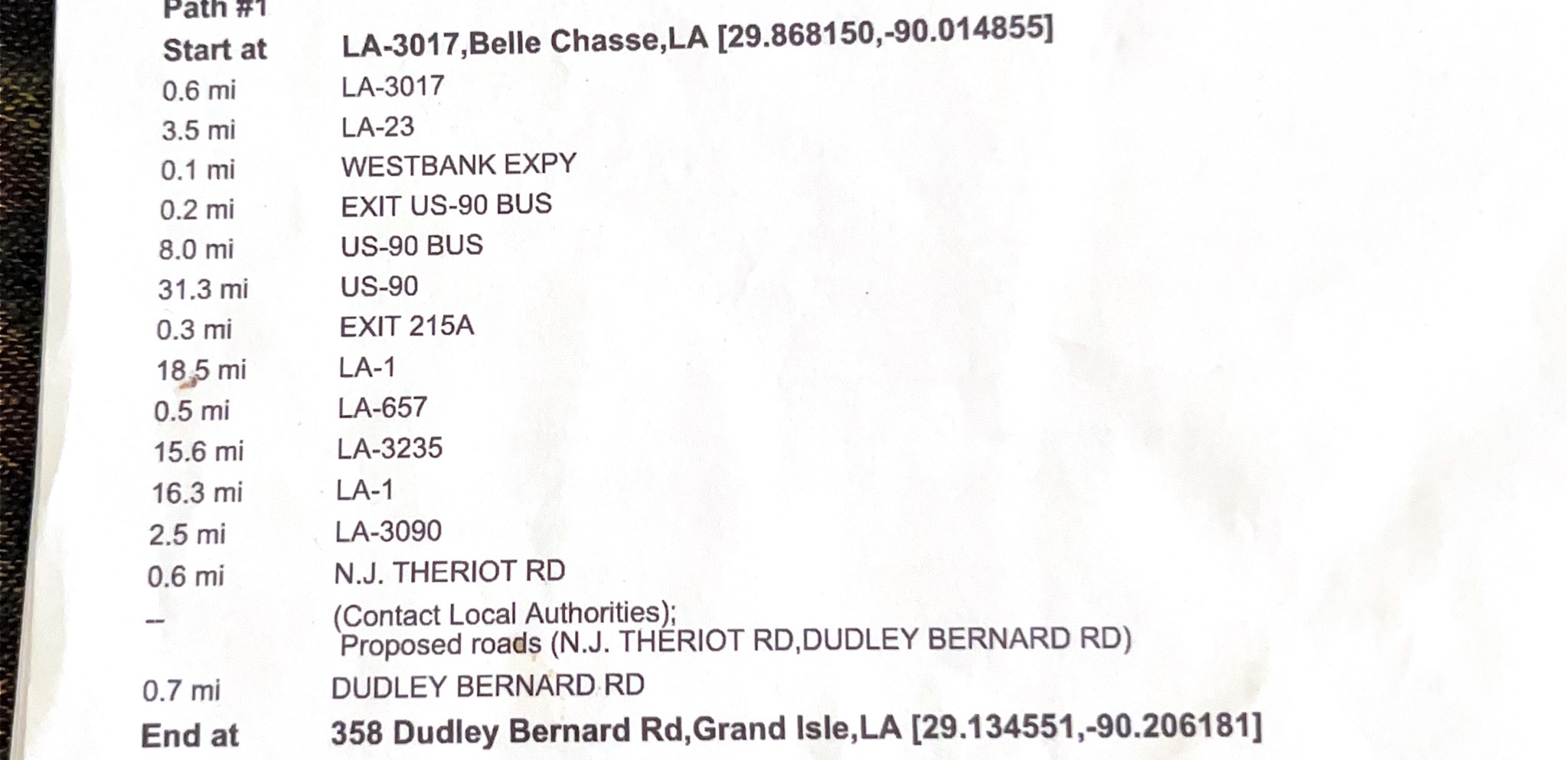 Path #1
Start at LA-3017,Belle Chasse,LA [29.868150,-90.014855]
0.6 mi LA-3017
3.5 mi LA-23
0.1 mi WESTBANK EXPY
0.2 mi EXIT US-90 BUS
8.0 mi US-90 BUS
31.3 mi US-90
0.3 mi EXIT 215A
18.5 mi LA-1
0.5 mi LA-657
15.6 mi LA-3235
16.3 mi LA-1
2.5 mi LA-3090
0.6 mi N.J. THERIOT RD
-- (Contact Local Authorities);
Proposed roads (N.J. THERIOT RD,DUDLEY BERNARD RD)
0.7 mi DUDLEY BERNARD RD
End at 358 Dudley Bernard Rd,Grand Isle,LA [29.134551,-90.206181]